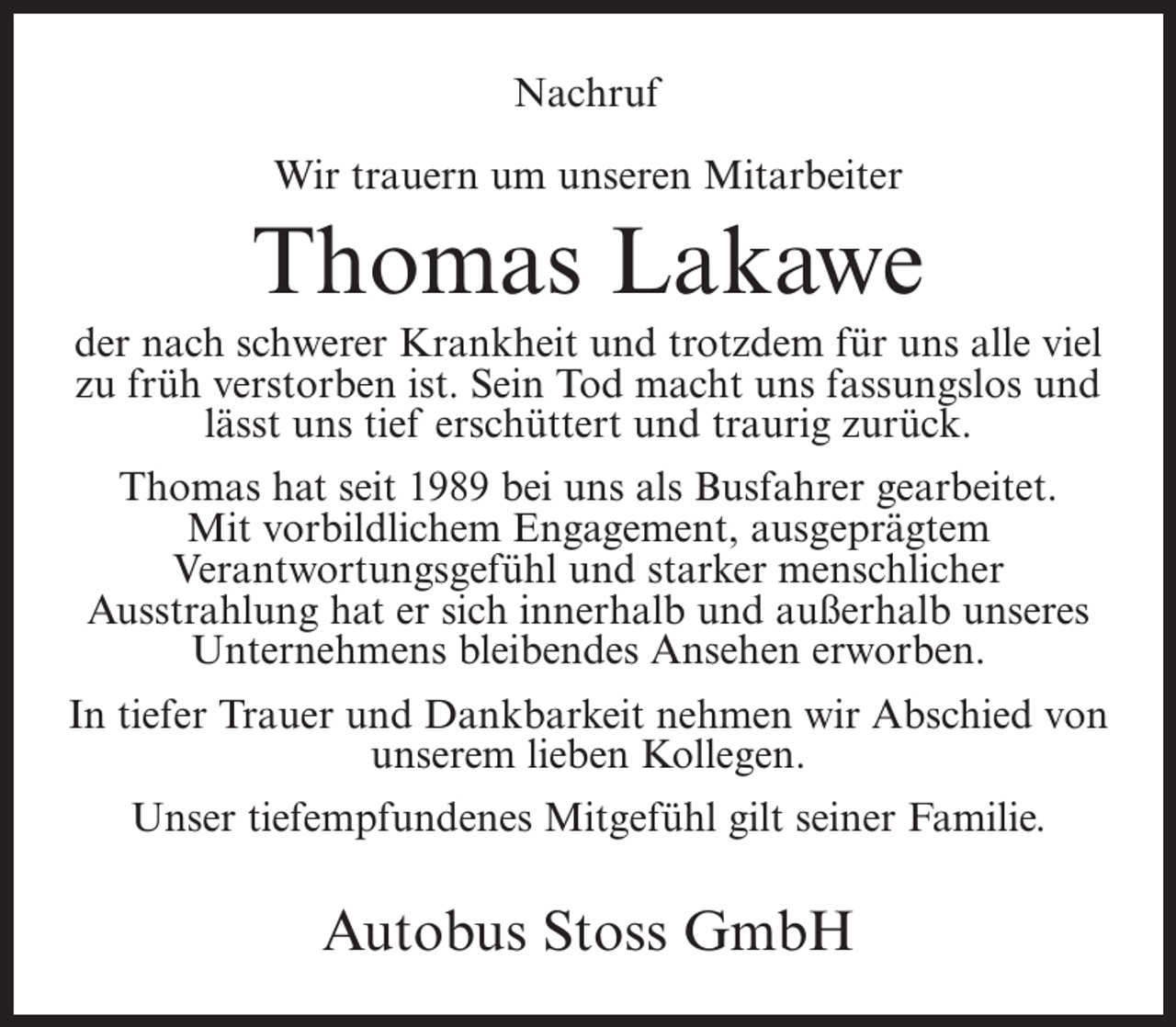 Nachruf

Wir trauern um unseren Mitarbeiter

Thomas Lakawe

der nach schwerer Krankheit und trotzdem für uns alle viel zu früh verstorben ist. Sein Tod macht uns fassungslos und lässt uns tief erschüttert und traurig zurück.

Thomas hat seit 1989 bei uns als Busfahrer gearbeitet. Mit vorbildlichem Engagement, ausgeprägtem Verantwortungsgefühl und starker menschlicher Ausstrahlung hat er sich innerhalb und außerhalb unseres Unternehmens bleibendes Ansehen erworben.

In tiefer Trauer und Dankbarkeit nehmen wir Abschied von unserem lieben Kollegen.

Unser tiefempfundenes Mitgefühl gilt seiner Familie.

Autobus Stoss GmbH